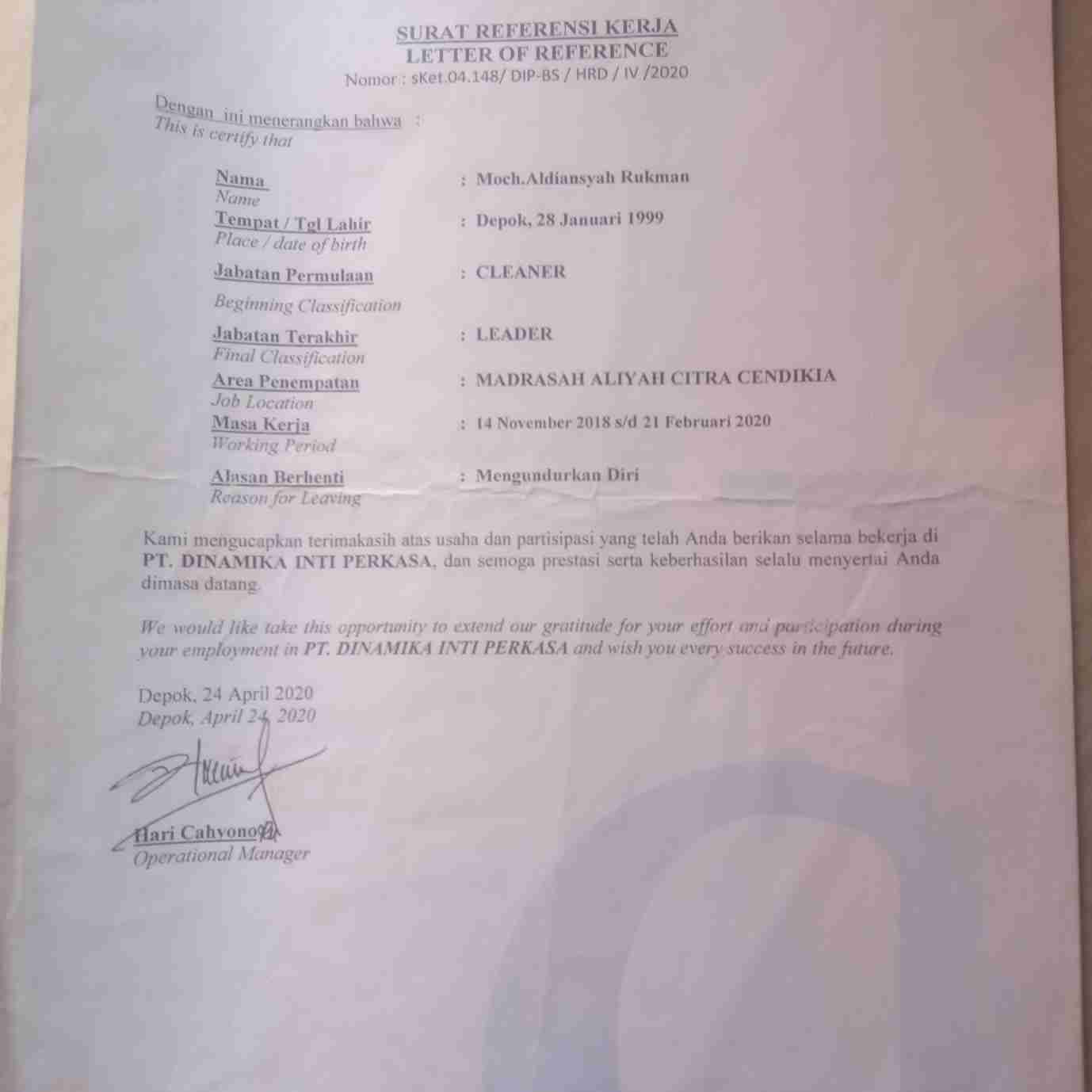 SURAT REFERENSI KERJA
LETTER OF REFERENCE
Nomor : sKet.04.148/ DIP-BS / HRD / IV /2020

Dengan ini menerangkan bahwa :
This is certify that

Nama : Moch.Aldiansyah Rukman
Name
Tempat / Tgl Lahir : Depok, 28 Januari 1999
Place / date of birth
Jabatan Permulaan : CLEANER
Beginning Classification
Jabatan Terakhir : LEADER
Final Classification
Area Penempatan : MADRASAH ALIYAH CITRA CENDIKIA
Job Location
Masa Kerja : 14 November 2018 s/d 21 Februari 2020
Working Period
Alasan Berhenti : Mengundurkan Diri
Reason for Leaving

Kami mengucapkan terimakasih atas usaha dan partisipasi yang telah Anda berikan selama bekerja di PT. DINAMIKA INTI PERKASA, dan semoga prestasi serta keberhasilan selalu menyertai Anda dimasa datang.

We would like take this opportunity to extend our gratitude for your effort and participation during your employment in PT. DINAMIKA INTI PERKASA and wish you every success in the future.

Depok, 24 April 2020
Depok, April 24, 2020

Hari Cahyono
Operational Manager